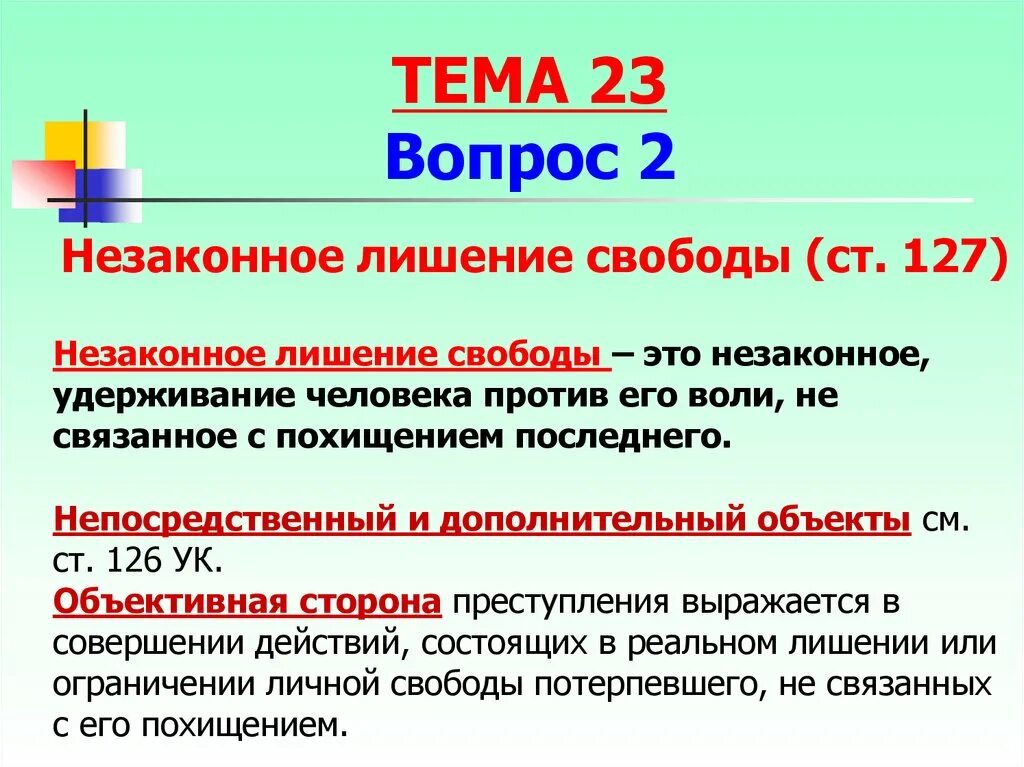 ТЕМА 23
Вопрос 2

Незаконное лишение свободы (ст. 127)

Незаконное лишение свободы – это незаконное, удерживание человека против его воли, не связанное с похищением последнего.

Непосредственный и дополнительный объекты см. ст. 126 УК.
Объективная сторона преступления выражается в совершении действий, состоящих в реальном лишении или ограничении личной свободы потерпевшего, не связанных с его похищением.